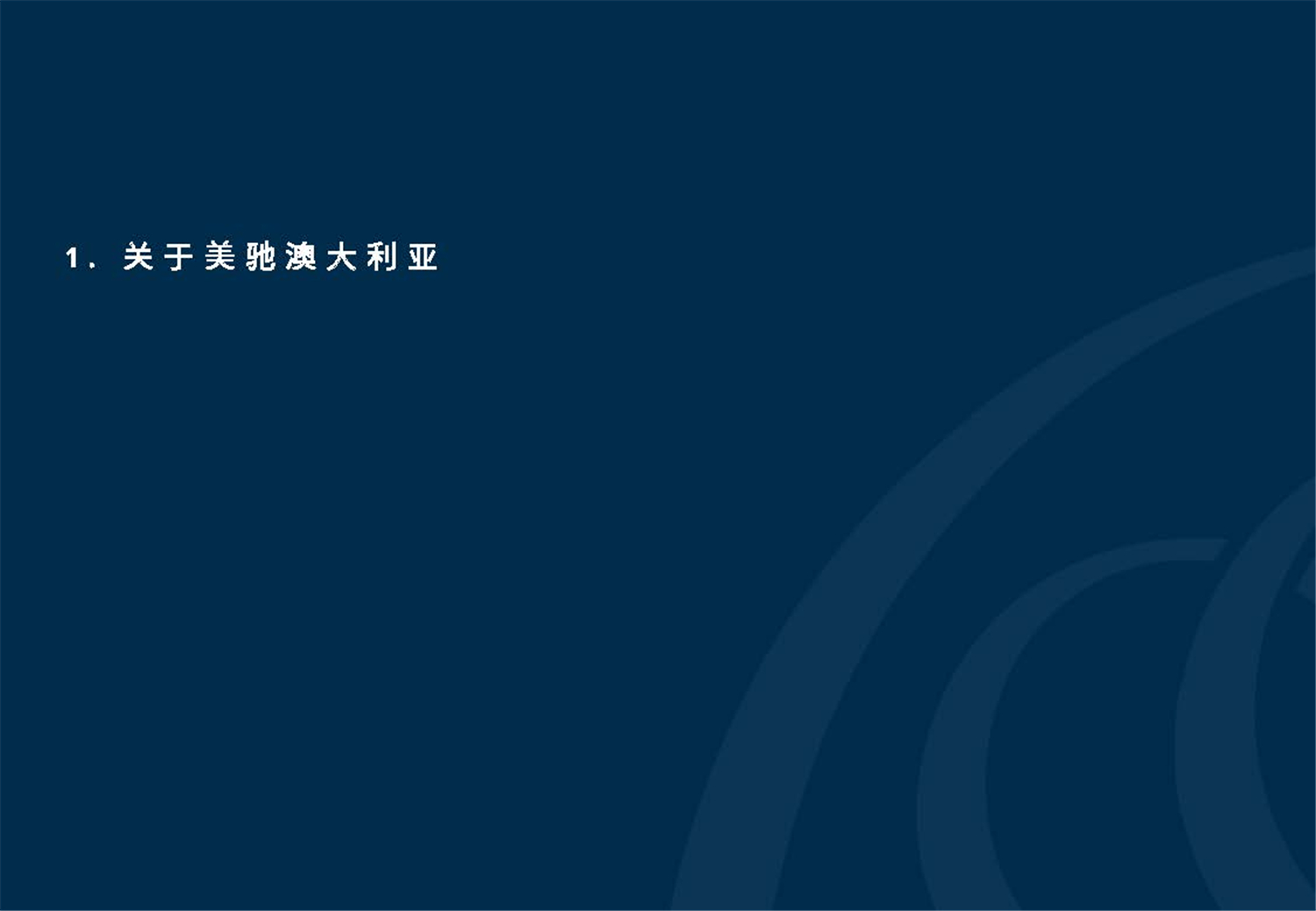 1. 关于美驰澳大利亚